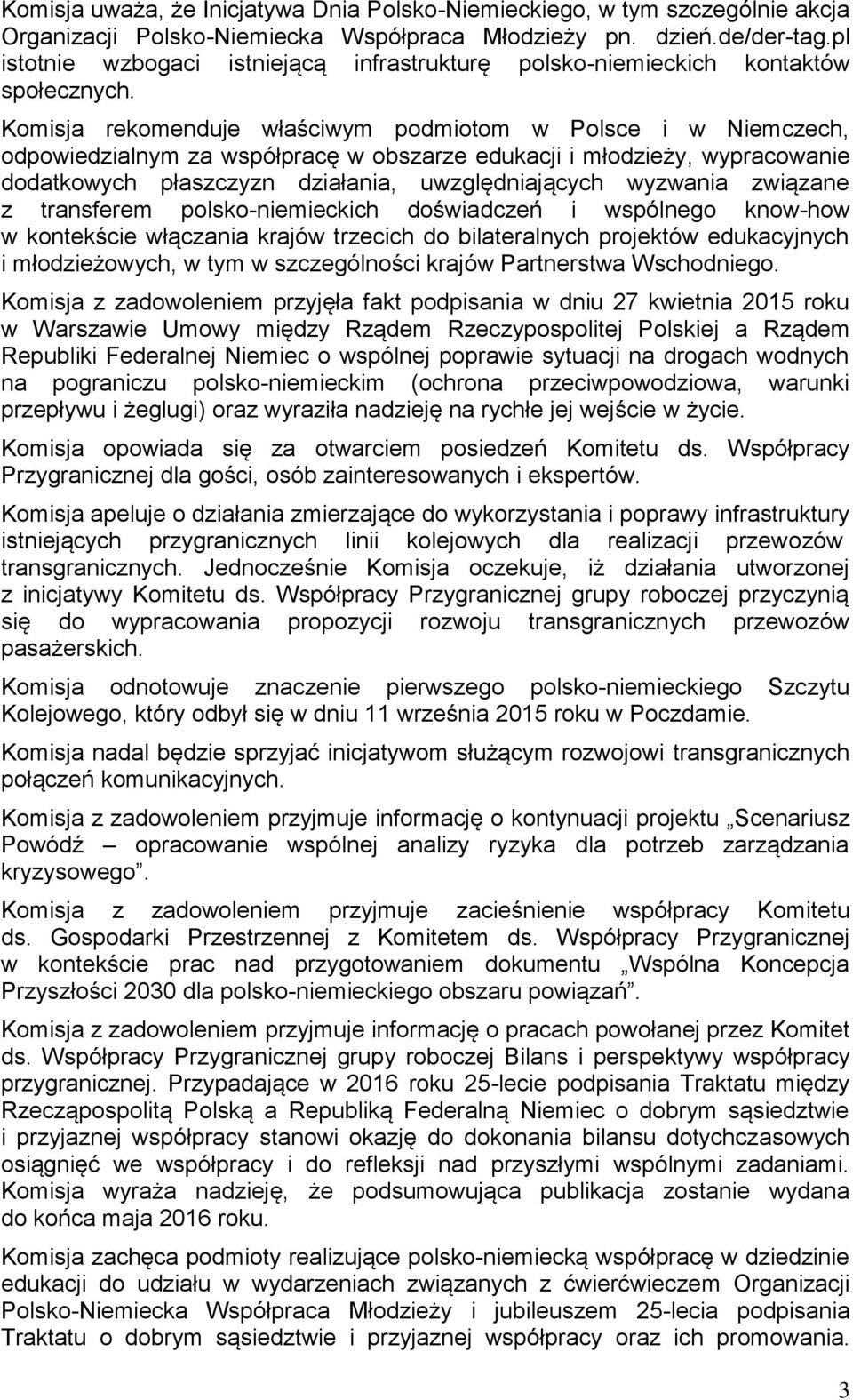 Komisja uważa, że Inicjatywa Dnia Polsko-Niemieckiego, w tym szczególnie akcja Organizacji Polsko-Niemiecka Współpraca Młodzieży pn. dzień.de/der-tag.pl istotnie wzbogaci istniejącą infrastrukturę polsko-niemieckich kontaktów społecznych.

Komisja rekomenduje właściwym podmiotom w Polsce i w Niemczech, odpowiedzialnym za współpracę w obszarze edukacji i młodzieży, wypracowanie dodatkowych płaszczyzn działania, uwzględniających wyzwania związane z transferem polsko-niemieckich doświadczeń i wspólnego know-how w kontekście włączania krajów trzecich do bilateralnych projektów edukacyjnych i młodzieżowych, w tym w szczególności krajów Partnerstwa Wschodniego.

Komisja z zadowoleniem przyjęła fakt podpisania w dniu 27 kwietnia 2015 roku w Warszawie Umowy między Rządem Rzeczypospolitej Polskiej a Rządem Republiki Federalnej Niemiec o wspólnej poprawie sytuacji na drogach wodnych na pograniczu polsko-niemieckim (ochrona przeciwpowodziowa, warunki przepływu i żeglugi) oraz wyraziła nadzieję na rychłe jej wejście w życie.

Komisja opowiada się za otwarciem posiedzeń Komitetu ds. Współpracy Przygranicznej dla gości, osób zainteresowanych i ekspertów.

Komisja apeluje o działania zmierzające do wykorzystania i poprawy infrastruktury istniejących przygranicznych linii kolejowych dla realizacji przewozów transgranicznych. Jednocześnie Komisja oczekuje, iż działania utworzonej z inicjatywy Komitetu ds. Współpracy Przygranicznej grupy roboczej przyczynią się do wypracowania propozycji rozwoju transgranicznych przewozów pasażerskich.

Komisja odnotowuje znaczenie pierwszego polsko-niemieckiego Szczytu Kolejowego, który odbył się w dniu 11 września 2015 roku w Poczdamie.

Komisja nadal będzie sprzyjać inicjatywom służącym rozwojowi transgranicznych połączeń komunikacyjnych.

Komisja z zadowoleniem przyjmuje informację o kontynuacji projektu „Scenariusz Powódź – opracowanie wspólnej analizy ryzyka dla potrzeb zarządzania kryzysowego”.

Komisja z zadowoleniem przyjmuje zacieśnienie współpracy Komitetu ds. Gospodarki Przestrzennej z Komitetem ds. Współpracy Przygranicznej w kontekście prac nad przygotowaniem dokumentu „Wspólna Koncepcja Przyszłości 2030 dla polsko-niemieckiego obszaru powiązań”.

Komisja z zadowoleniem przyjmuje informację o pracach powołanej przez Komitet ds. Współpracy Przygranicznej grupy roboczej Bilans i perspektywy współpracy przygranicznej. Przypadające w 2016 roku 25-lecie podpisania Traktatu między Rzecząpospolitą Polską a Republiką Federalną Niemiec o dobrym sąsiedztwie i przyjaznej współpracy stanowi okazję do dokonania bilansu dotychczasowych osiągnięć we współpracy i do refleksji nad przyszłymi wspólnymi zadaniami. Komisja wyraża nadzieję, że podsumowująca publikacja zostanie wydana do końca maja 2016 roku.

Komisja zachęca podmioty realizujące polsko-niemiecką współpracę w dziedzinie edukacji do udziału w wydarzeniach związanych z ćwierćwieczem Organizacji Polsko-Niemiecka Współpraca Młodzieży i jubileuszem 25-lecia podpisania Traktatu o dobrym sąsiedztwie i przyjaznej współpracy oraz ich promowania.

3